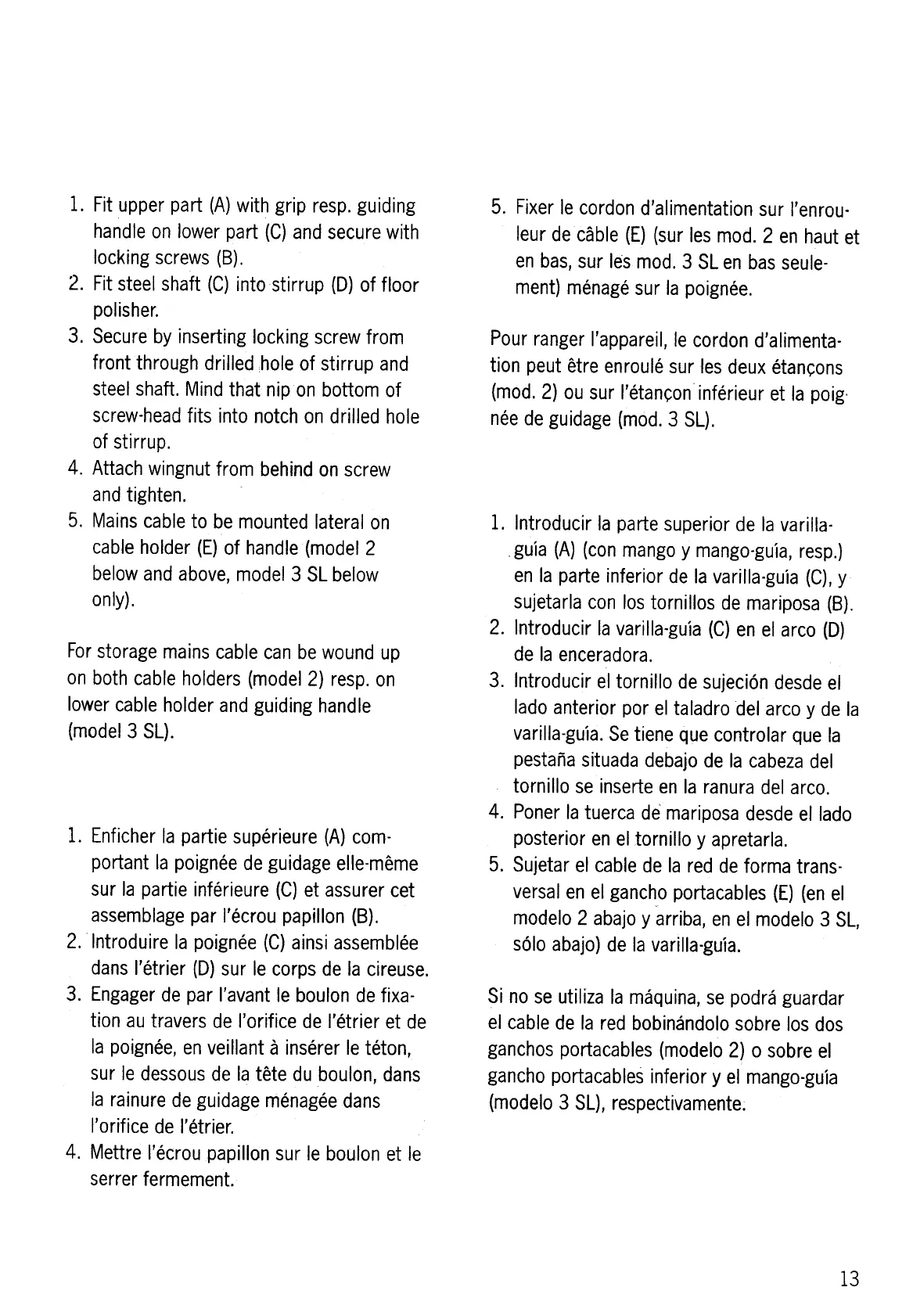 1. Fit upper part (A) with grip resp. guiding handle on lower part (C) and secure with locking screws (B).
2. Fit steel shaft (C) into stirrup (D) of floor polisher.
3. Secure by inserting locking screw from front through drilled hole of stirrup and steel shaft. Mind that nip on bottom of screw-head fits into notch on drilled hole of stirrup.
4. Attach wingnut from behind on screw and tighten.
5. Mains cable to be mounted lateral on cable holder (E) of handle (model 2 below and above, model 3 SL below only).

For storage mains cable can be wound up on both cable holders (model 2) resp. on lower cable holder and guiding handle (model 3 SL).

1. Enficher la partie supérieure (A) comportant la poignée de guidage elle-même sur la partie inférieure (C) et assurer cet assemblage par l'écrou papillon (B).
2. Introduire la poignée (C) ainsi assemblée dans l'étrier (D) sur le corps de la cireuse.
3. Engager de par l'avant le boulon de fixation au travers de l'orifice de l'étrier et de la poignée, en veillant à insérer le téton, sur le dessous de la tête du boulon, dans la rainure de guidage ménagée dans l'orifice de l'étrier.
4. Mettre l'écrou papillon sur le boulon et le serrer fermement.
5. Fixer le cordon d'alimentation sur l'enrouleur de câble (E) (sur les mod. 2 en haut et en bas, sur les mod. 3 SL en bas seulement) ménagé sur la poignée.

Pour ranger l'appareil, le cordon d'alimentation peut être enroulé sur les deux étançons (mod. 2) ou sur l'étançon inférieur et la poignée de guidage (mod. 3 SL).

1. Introducir la parte superior de la varilla-guía (A) (con mango y mango-guía, resp.) en la parte inferior de la varilla-guía (C), y sujetarla con los tornillos de mariposa (B).
2. Introducir la varilla-guía (C) en el arco (D) de la enceradora.
3. Introducir el tornillo de sujeción desde el lado anterior por el taladro del arco y de la varilla-guía. Se tiene que controlar que la pestaña situada debajo de la cabeza del tornillo se inserte en la ranura del arco.
4. Poner la tuerca de mariposa desde el lado posterior en el tornillo y apretarla.
5. Sujetar el cable de la red de forma transversal en el gancho portacables (E) (en el modelo 2 abajo y arriba, en el modelo 3 SL, sólo abajo) de la varilla-guía.

Si no se utiliza la máquina, se podrá guardar el cable de la red bobinándolo sobre los dos ganchos portacables (modelo 2) o sobre el gancho portacables inferior y el mango-guía (modelo 3 SL), respectivamente.

13